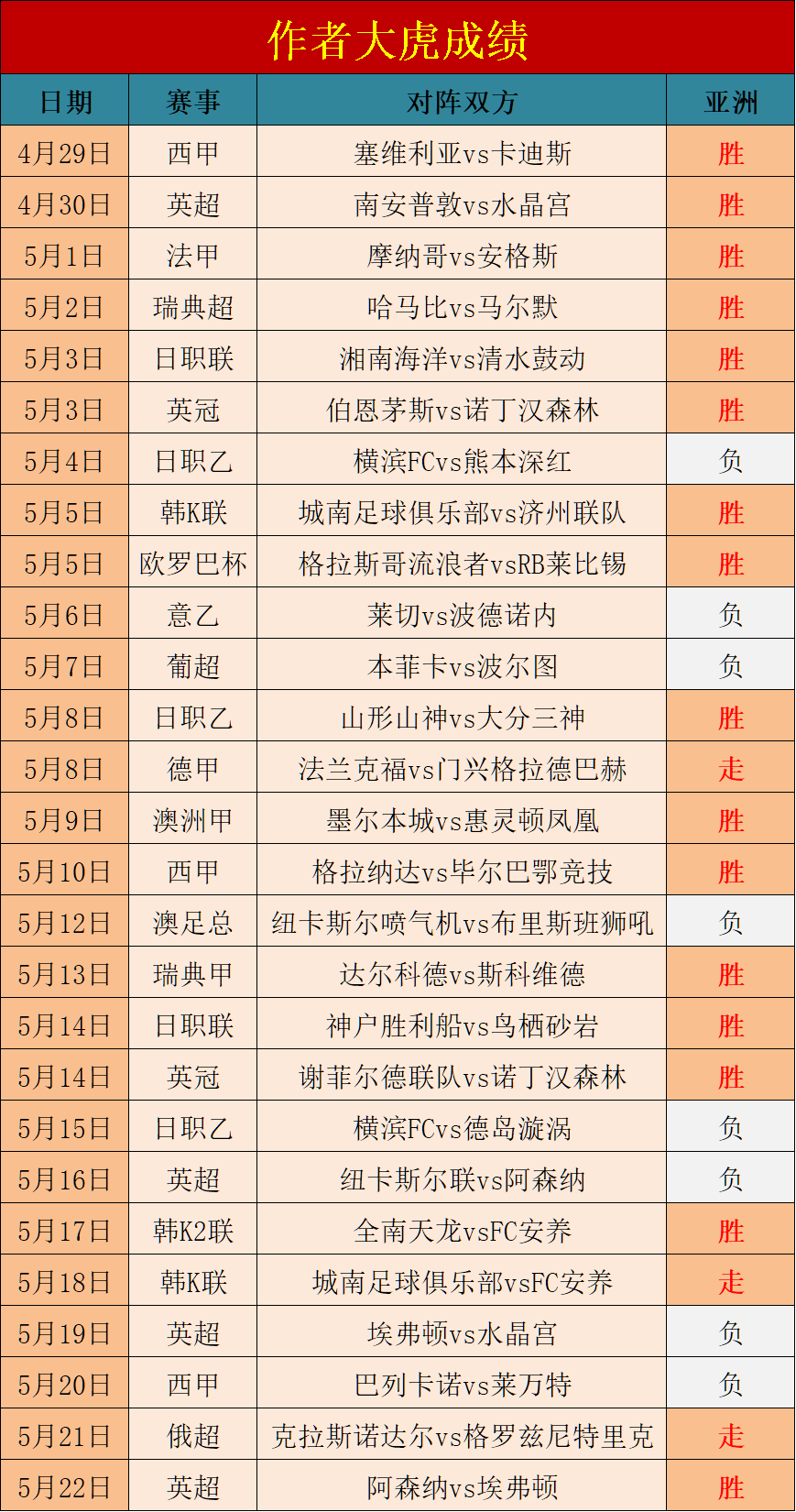 作者大虎成绩

| 日期 | 赛事 | 对阵双方 | 亚洲 |
|---|---|---|---|
| 4月29日 | 西甲 | 塞维利亚vs卡迪斯 | 胜 |
| 4月30日 | 英超 | 南安普敦vs水晶宫 | 胜 |
| 5月1日 | 法甲 | 摩纳哥vs安格斯 | 胜 |
| 5月2日 | 瑞典超 | 哈马比vs马尔默 | 胜 |
| 5月3日 | 日职联 | 湘南海洋vs清水鼓动 | 胜 |
| 5月3日 | 英冠 | 伯恩茅斯vs诺丁汉森林 | 胜 |
| 5月4日 | 日职乙 | 横滨FCvs熊本深红 | 负 |
| 5月5日 | 韩K联 | 城南足球俱乐部vs济州联队 | 胜 |
| 5月5日 | 欧罗巴杯 | 格拉斯哥流浪者vsRB莱比锡 | 胜 |
| 5月6日 | 意乙 | 莱切vs波德诺内 | 负 |
| 5月7日 | 葡超 | 本菲卡vs波尔图 | 负 |
| 5月8日 | 日职乙 | 山形山神vs大分三神 | 胜 |
| 5月8日 | 德甲 | 法兰克福vs门兴格拉德巴赫 | 走 |
| 5月9日 | 澳洲甲 | 墨尔本城vs惠灵顿凤凰 | 胜 |
| 5月10日 | 西甲 | 格拉纳达vs毕尔巴鄂竞技 | 胜 |
| 5月12日 | 澳足总 | 纽卡斯尔喷气机vs布里斯班狮吼 | 负 |
| 5月13日 | 瑞典甲 | 达尔科德vs斯科维德 | 胜 |
| 5月14日 | 日职联 | 神户胜利船vs鸟栖砂岩 | 胜 |
| 5月14日 | 英冠 | 谢菲尔德联队vs诺丁汉森林 | 胜 |
| 5月15日 | 日职乙 | 横滨FCvs德岛漩涡 | 负 |
| 5月16日 | 英超 | 纽卡斯尔联vs阿森纳 | 负 |
| 5月17日 | 韩K2联 | 全南天龙vsFC安养 | 胜 |
| 5月18日 | 韩K联 | 城南足球俱乐部vsFC安养 | 走 |
| 5月19日 | 英超 | 埃弗顿vs水晶宫 | 负 |
| 5月20日 | 西甲 | 巴列卡诺vs莱万特 | 负 |
| 5月21日 | 俄超 | 克拉斯诺达尔vs格罗兹尼特里克 | 走 |
| 5月22日 | 英超 | 阿森纳vs埃弗顿 | 胜 |